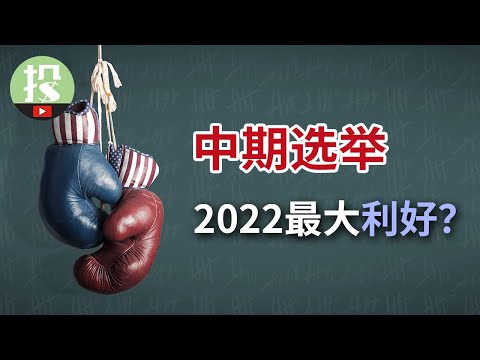 投

中期选举

2022最大利好?